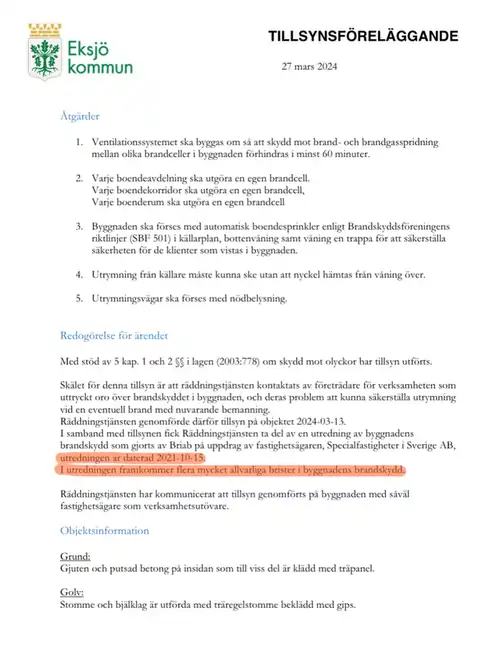 Eksjö kommun

TILLSYNSFÖRELÄGGANDE

27 mars 2024

Åtgärder

1. Ventilationssystemet ska byggas om så att skydd mot brand- och brandgasspridning mellan olika brandceller i byggnaden förhindras i minst 60 minuter.

2. Varje boendeavdelning ska utgöra en egen brandcell.
Varje boendekorridor ska utgöra en egen brandcell,
Varje boenderum ska utgöra en egen brandcell

3. Byggnaden ska förses med automatisk boendesprinkler enligt Brandskyddsföreningens riktlinjer (SBF 501) i källarplan, bottenvåning samt våning en trappa för att säkerställa säkerheten för de klienter som vistas i byggnaden.

4. Utrymning från källare måste kunna ske utan att nyckel hämtas från våning över.

5. Utrymningsvägar ska förses med nödbelysning.

Redogörelse för ärendet

Med stöd av 5 kap. 1 och 2 §§ i lagen (2003:778) om skydd mot olyckor har tillsyn utförts.

Skälet för denna tillsyn är att räddningstjänsten kontaktats av företrädare för verksamheten som uttryckt oro över brandskyddet i byggnaden, och deras problem att kunna säkerställa utrymning vid en eventuell brand med nuvarande bemanning.
Räddningstjänsten genomförde därför tillsyn på objektet 2024-03-13.
I samband med tillsynen fick Räddningstjänsten ta del av en utredning av byggnadens brandskydd som gjorts av Briab på uppdrag av fastighetsägaren, Specialfastigheter i Sverige AB, utredningen är daterad 2021-10-15.
I utredningen framkommer flera mycket allvarliga brister i byggnadens brandskydd.

Räddningstjänsten har kommunicerat att tillsyn genomförts på byggnaden med såväl fastighetsägare som verksamhetsutövare.

Objektsinformation

Grund:
Gjuten och putsad betong på insidan som till viss del är klädd med träpanel.

Golv:
Stomme och bjälklag är utförda med träregelstomme beklädd med gips.